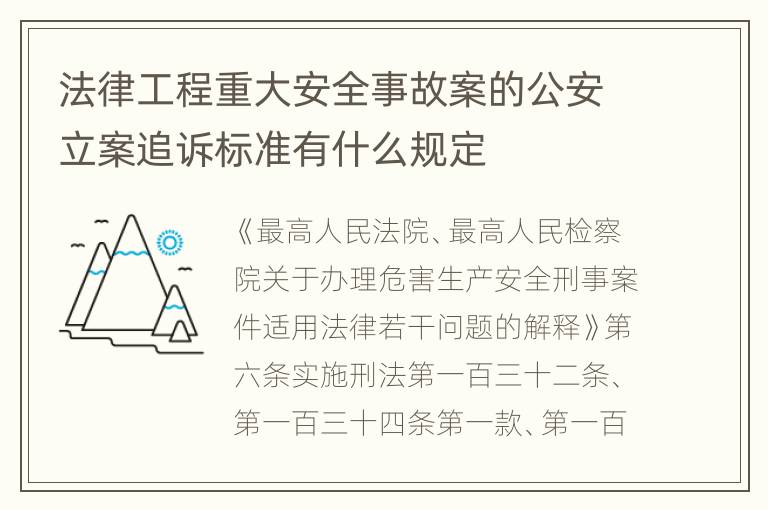 法律工程重大安全事故案的公安立案追诉标准有什么规定

《最高人民法院、最高人民检察院关于办理危害生产安全刑事案件适用法律若干问题的解释》第六条实施刑法第一百三十二条、第一百三十四条第一款、第一百